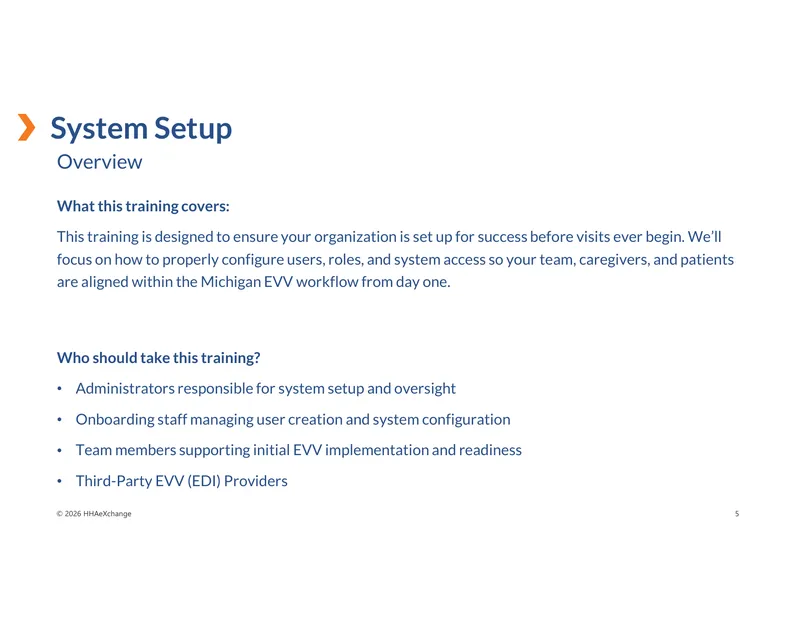 System Setup
Overview

What this training covers:

This training is designed to ensure your organization is set up for success before visits ever begin. We'll focus on how to properly configure users, roles, and system access so your team, caregivers, and patients are aligned within the Michigan EVV workflow from day one.

Who should take this training?

• Administrators responsible for system setup and oversight
• Onboarding staff managing user creation and system configuration
• Team members supporting initial EVV implementation and readiness
• Third-Party EVV (EDI) Providers

© 2026 HHAeXchange

5